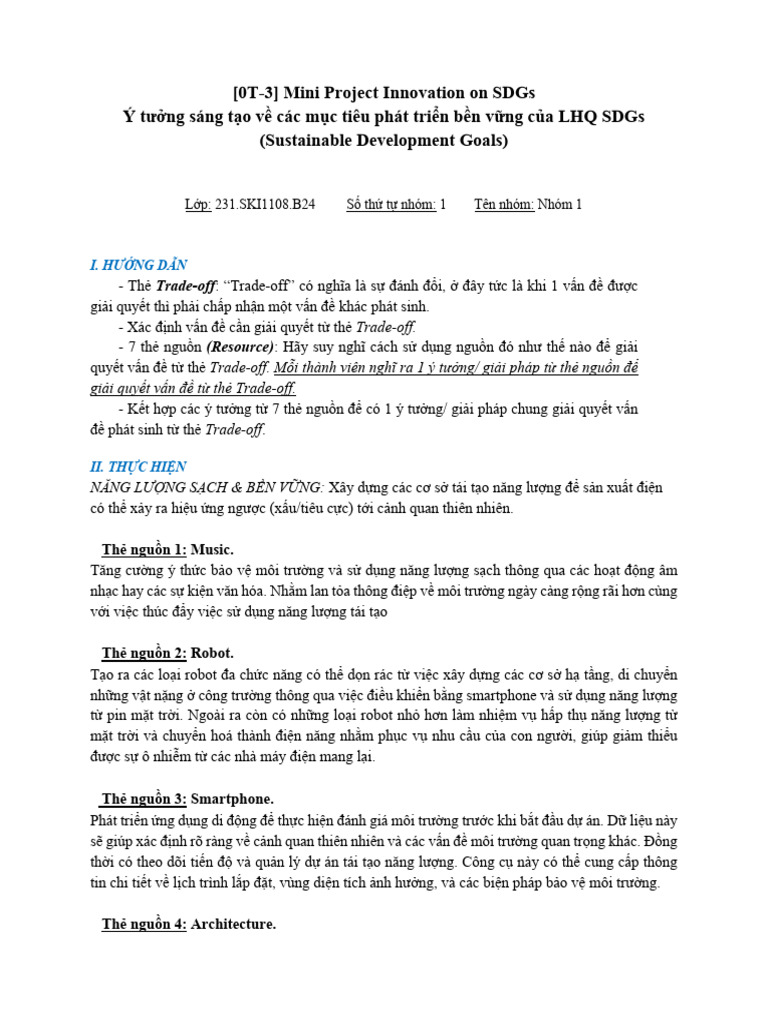 [0T-3] Mini Project Innovation on SDGs
Ý tưởng sáng tạo về các mục tiêu phát triển bền vững của LHQ SDGs
(Sustainable Development Goals)

Lớp: 231.SKI1108.B24 Số thứ tự nhóm: 1 Tên nhóm: Nhóm 1

I. HƯỚNG DẪN
- Thẻ Trade-off: "Trade-off" có nghĩa là sự đánh đổi, ở đây tức là khi 1 vấn đề được giải quyết thì phải chấp nhận một vấn đề khác phát sinh.
- Xác định vấn đề cần giải quyết từ thẻ Trade-off.
- 7 thẻ nguồn (Resource): Hãy suy nghĩ cách sử dụng nguồn đó như thế nào để giải quyết vấn đề từ thẻ Trade-off. Mỗi thành viên nghĩ ra 1 ý tưởng/ giải pháp từ thẻ nguồn để giải quyết vấn đề từ thẻ Trade-off.
- Kết hợp các ý tưởng từ 7 thẻ nguồn để có 1 ý tưởng/ giải pháp chung giải quyết vấn đề phát sinh từ thẻ Trade-off.

II. THỰC HIỆN
NĂNG LƯỢNG SẠCH & BỀN VỮNG: Xây dựng các cơ sở tái tạo năng lượng để sản xuất điện có thể xảy ra hiệu ứng ngược (xấu/tiêu cực) tới cảnh quan thiên nhiên.

Thẻ nguồn 1: Music.
Tăng cường ý thức bảo vệ môi trường và sử dụng năng lượng sạch thông qua các hoạt động âm nhạc hay các sự kiện văn hóa. Nhằm lan tỏa thông điệp về môi trường ngày càng rộng rãi hơn cùng với việc thúc đẩy việc sử dụng năng lượng tái tạo

Thẻ nguồn 2: Robot.
Tạo ra các loại robot đa chức năng có thể dọn rác từ việc xây dựng các cơ sở hạ tầng, di chuyển những vật nặng ở công trường thông qua việc điều khiển bằng smartphone và sử dụng năng lượng từ pin mặt trời. Ngoài ra còn có những loại robot nhỏ hơn làm nhiệm vụ hấp thụ năng lượng từ mặt trời và chuyển hoá thành điện năng nhằm phục vụ nhu cầu của con người, giúp giảm thiểu được sự ô nhiễm từ các nhà máy điện mang lại.

Thẻ nguồn 3: Smartphone.
Phát triển ứng dụng di động để thực hiện đánh giá môi trường trước khi bắt đầu dự án. Dữ liệu này sẽ giúp xác định rõ ràng về cảnh quan thiên nhiên và các vấn đề môi trường quan trọng khác. Đồng thời có theo dõi tiến độ và quản lý dự án tái tạo năng lượng. Công cụ này có thể cung cấp thông tin chi tiết về lịch trình lắp đặt, vùng diện tích ảnh hưởng, và các biện pháp bảo vệ môi trường.

Thẻ nguồn 4: Architecture.